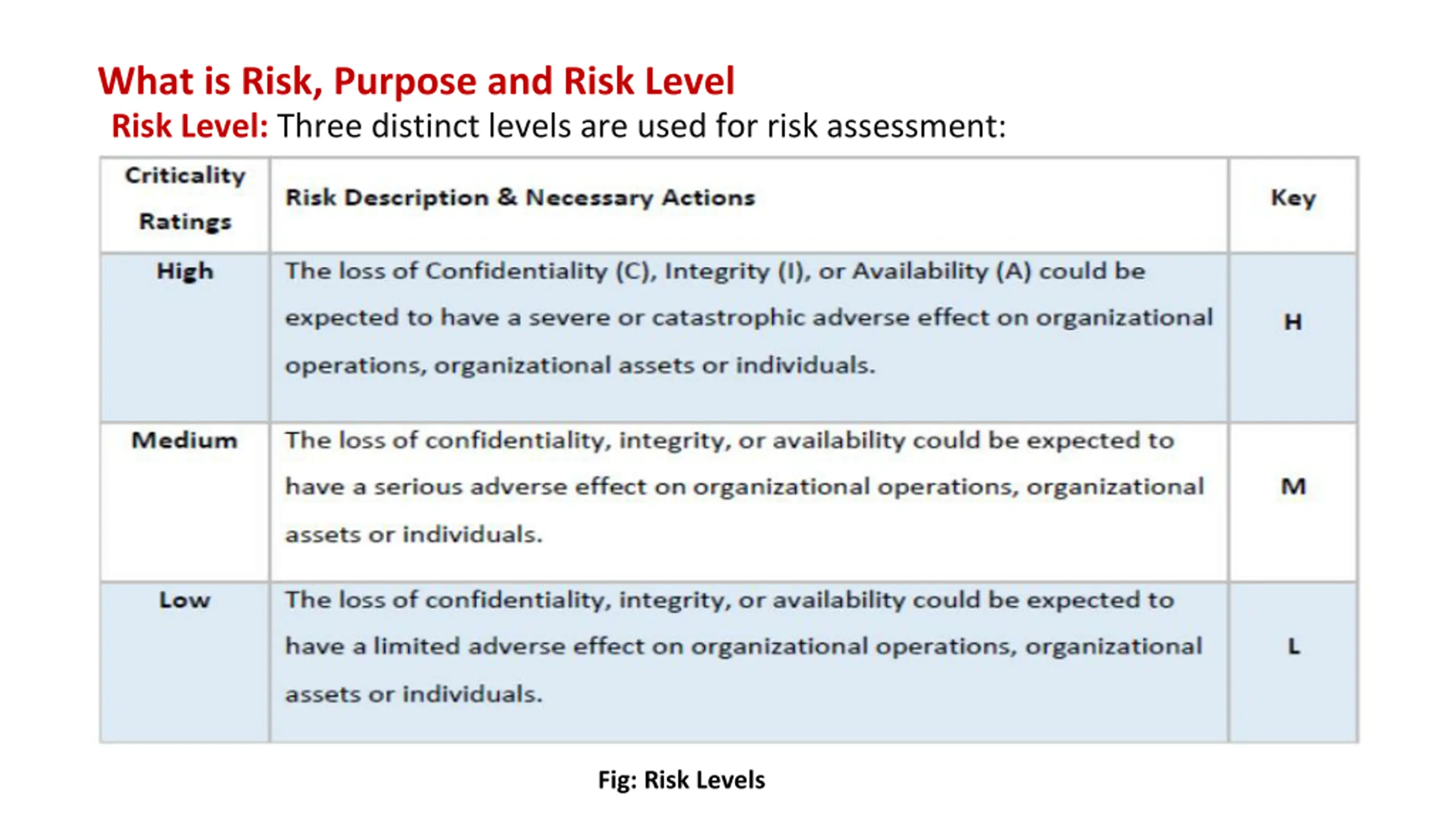 What is Risk, Purpose and Risk Level

Risk Level: Three distinct levels are used for risk assessment:

| Criticality Ratings | Risk Description & Necessary Actions | Key |
|---|---|---|
| High | The loss of Confidentiality (C), Integrity (I), or Availability (A) could be expected to have a severe or catastrophic adverse effect on organizational operations, organizational assets or individuals. | H |
| Medium | The loss of confidentiality, integrity, or availability could be expected to have a serious adverse effect on organizational operations, organizational assets or individuals. | M |
| Low | The loss of confidentiality, integrity, or availability could be expected to have a limited adverse effect on organizational operations, organizational assets or individuals. | L |

Fig: Risk Levels